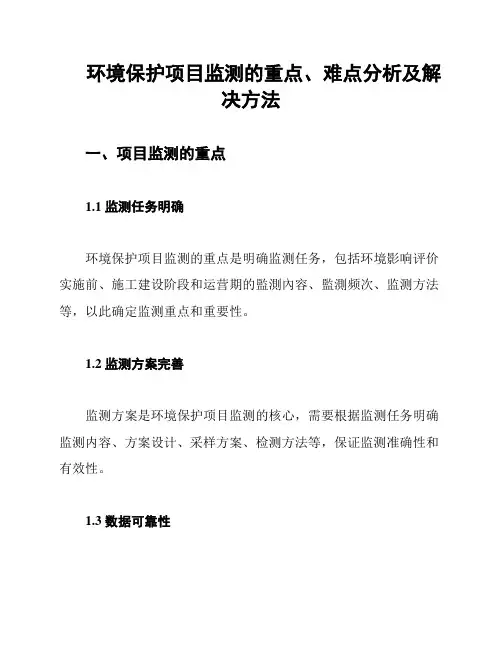 环境保护项目监测的重点、难点分析及解决方法

一、项目监测的重点

1.1 监测任务明确

环境保护项目监测的重点是明确监测任务，包括环境影响评价实施前、施工建设阶段和运营期的监测内容、监测频次、监测方法等，以此确定监测重点和重要性。

1.2 监测方案完善

监测方案是环境保护项目监测的核心，需要根据监测任务明确监测内容、方案设计、采样方案、检测方法等，保证监测准确性和有效性。

1.3 数据可靠性